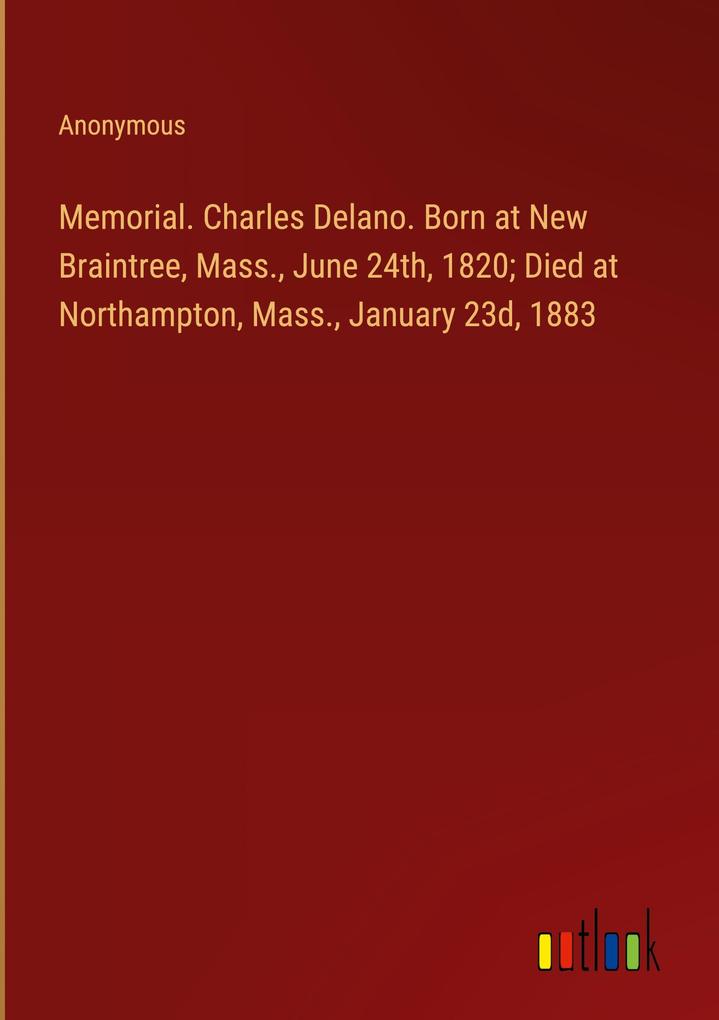 Anonymous

Memorial. Charles Delano. Born at New Braintree, Mass., June 24th, 1820; Died at Northampton, Mass., January 23d, 1883

outlook